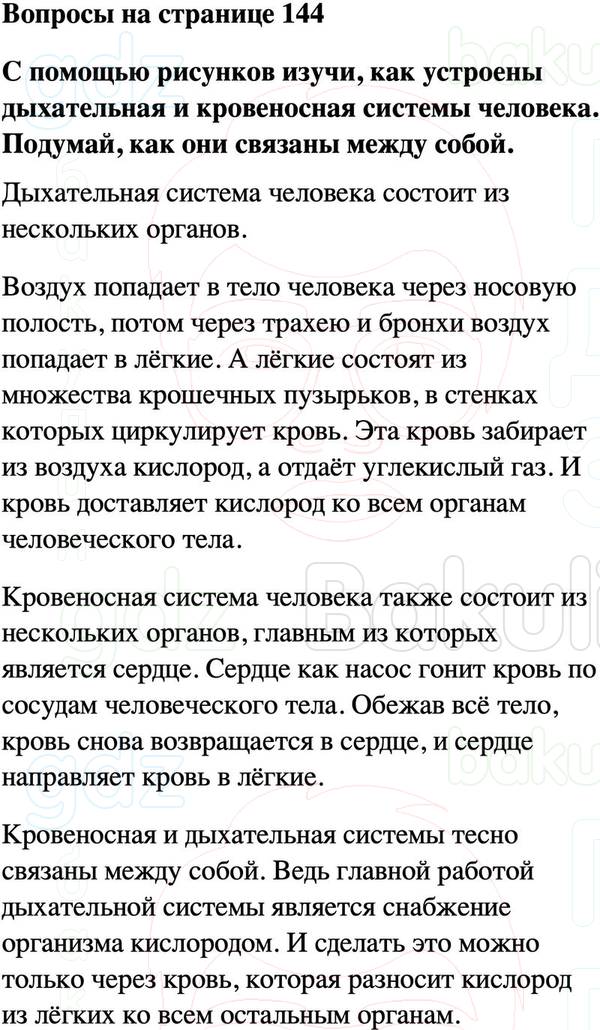 Вопросы на странице 144

С помощью рисунков изучи, как устроены дыхательная и кровеносная системы человека. Подумай, как они связаны между собой.

Дыхательная система человека состоит из нескольких органов.

Воздух попадает в тело человека через носовую полость, потом через трахею и бронхи воздух попадает в лёгкие. А лёгкие состоят из множества крошечных пузырьков, в стенках которых циркулирует кровь. Эта кровь забирает из воздуха кислород, а отдаёт углекислый газ. И кровь доставляет кислород ко всем органам человеческого тела.

Кровеносная система человека также состоит из нескольких органов, главным из которых является сердце. Сердце как насос гонит кровь по сосудам человеческого тела. Обежав всё тело, кровь снова возвращается в сердце, и сердце направляет кровь в лёгкие.

Кровеносная и дыхательная системы тесно связаны между собой. Ведь главной работой дыхательной системы является снабжение организма кислородом. И сделать это можно только через кровь, которая разносит кислород из лёгких ко всем остальным органам.